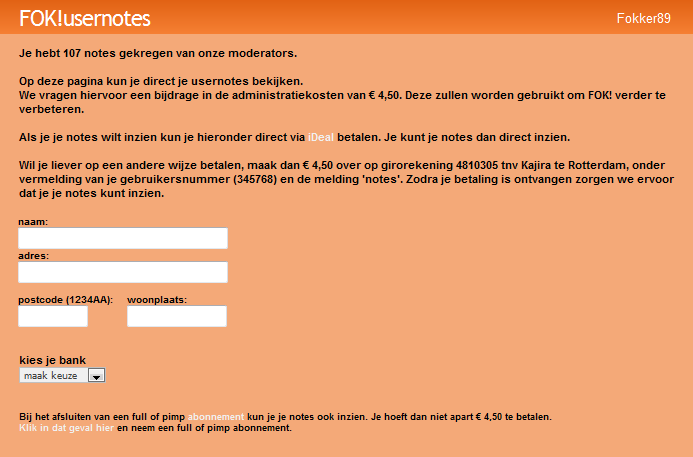 FOK!usernotes

Fokker89

Je hebt 107 notes gekregen van onze moderators.

Op deze pagina kun je direct je usernotes bekijken.
We vragen hiervoor een bijdrage in de administratiekosten van € 4,50. Deze zullen worden gebruikt om FOK! verder te verbeteren.

Als je je notes wilt inzien kun je hieronder direct via iDeal betalen. Je kunt je notes dan direct inzien.

Wil je liever op een andere wijze betalen, maak dan € 4,50 over op girorekening 4810305 tnv Kajira te Rotterdam, onder vermelding van je gebruikersnummer (345768) en de melding 'notes'. Zodra je betaling is ontvangen zorgen we ervoor dat je je notes kunt inzien.

naam:

adres:

postcode (1234AA):

woonplaats:

kies je bank

maak keuze

Bij het afsluiten van een full of pimp abonnement kun je je notes ook inzien. Je hoeft dan niet apart € 4,50 te betalen.
Klik in dat geval hier en neem een full of pimp abonnement.